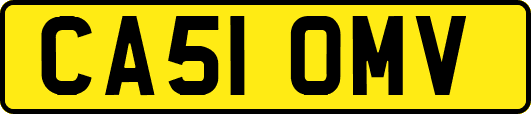 CA51 OMV